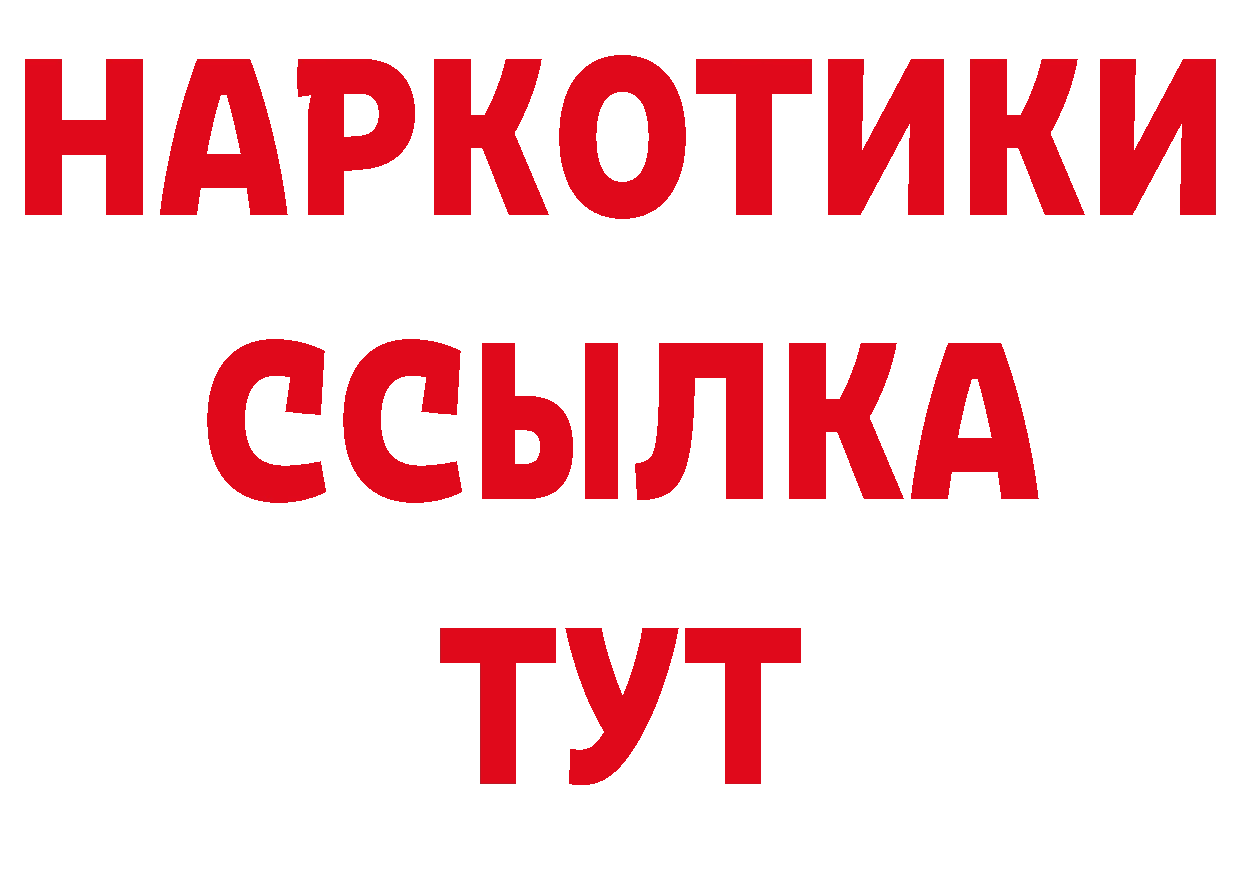 НАРКОТИКИ
ССЫЛКА
ТУТ